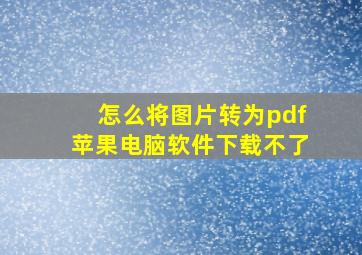 怎么将图片转为pdf
苹果电脑软件下载不了